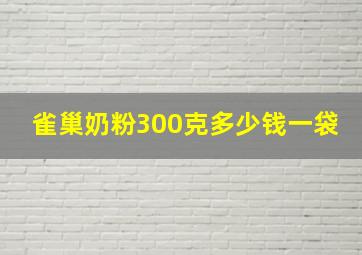 雀巢奶粉300克多少钱一袋